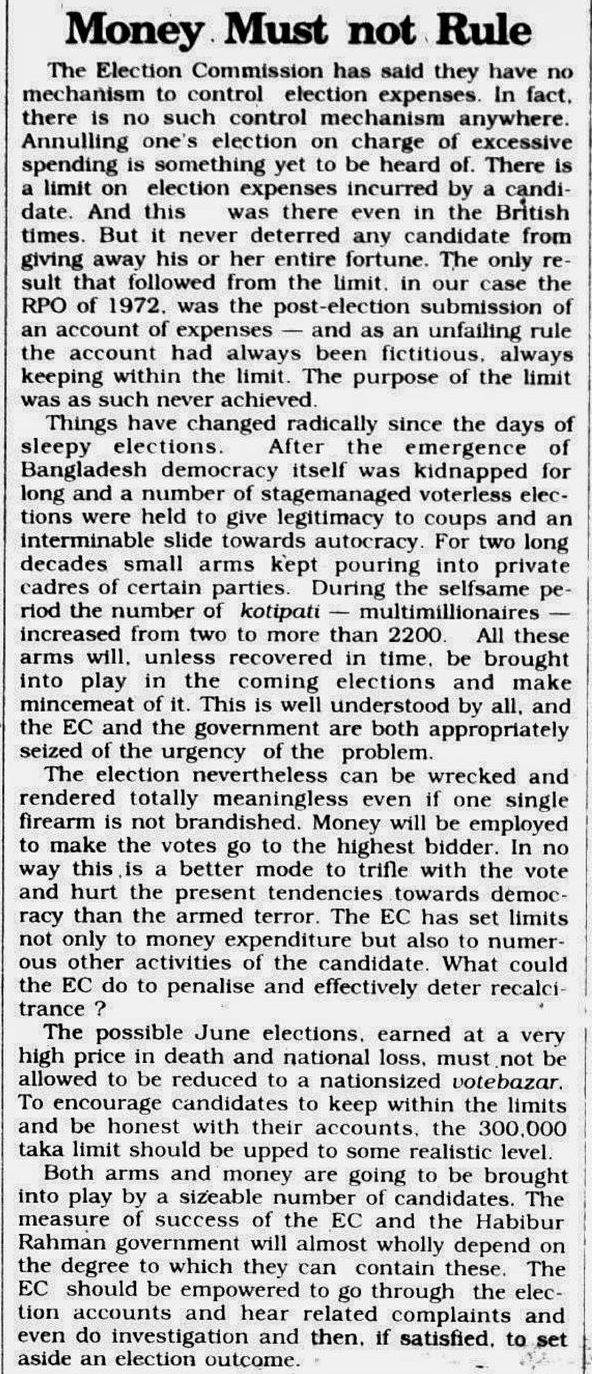 Money Must not Rule

The Election Commission has said they have no mechanism to control election expenses. In fact, there is no such control mechanism anywhere. Annulling one's election on charge of excessive spending is something yet to be heard of. There is a limit on election expenses incurred by a candidate. And this was there even in the British times. But it never deterred any candidate from giving away his or her entire fortune. The only result that followed from the limit, in our case the RPO of 1972, was the post-election submission of an account of expenses — and as an unfailing rule the account had always been fictitious, always keeping within the limit. The purpose of the limit was as such never achieved.

Things have changed radically since the days of sleepy elections. After the emergence of Bangladesh democracy itself was kidnapped for long and a number of stagemanaged voterless elections were held to give legitimacy to coups and an interminable slide towards autocracy. For two long decades small arms kept pouring into private cadres of certain parties. During the selfsame period the number of kotipati — multimillionaires — increased from two to more than 2200. All these arms will, unless recovered in time, be brought into play in the coming elections and make mincemeat of it. This is well understood by all, and the EC and the government are both appropriately seized of the urgency of the problem.

The election nevertheless can be wrecked and rendered totally meaningless even if one single firearm is not brandished. Money will be employed to make the votes go to the highest bidder. In no way this is a better mode to trifle with the vote and hurt the present tendencies towards democracy than the armed terror. The EC has set limits not only to money expenditure but also to numerous other activities of the candidate. What could the EC do to penalise and effectively deter recalcitrance ?

The possible June elections, earned at a very high price in death and national loss, must not be allowed to be reduced to a nationsized votebazar. To encourage candidates to keep within the limits and be honest with their accounts, the 300,000 taka limit should be upped to some realistic level.

Both arms and money are going to be brought into play by a sizeable number of candidates. The measure of success of the EC and the Habibur Rahman government will almost wholly depend on the degree to which they can contain these. The EC should be empowered to go through the election accounts and hear related complaints and even do investigation and then, if satisfied, to set aside an election outcome.